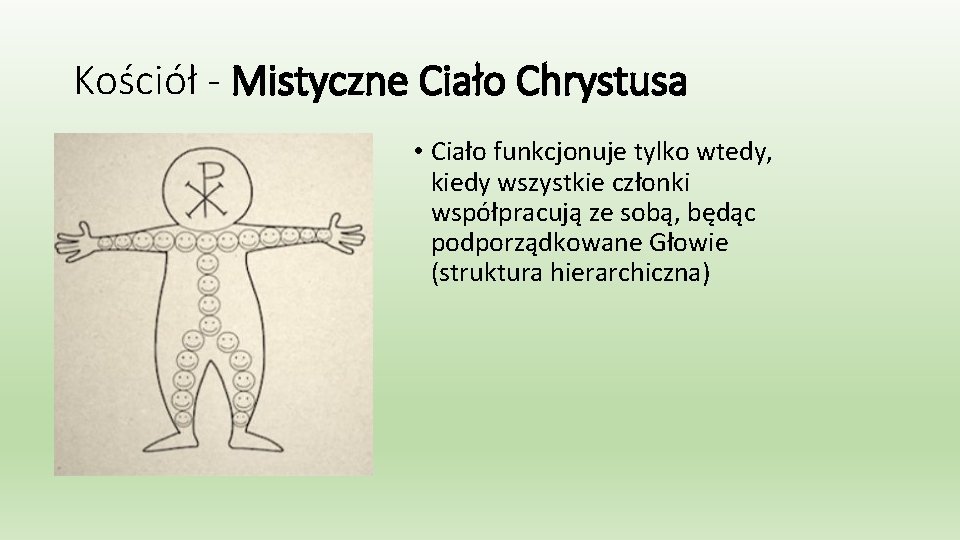 Kościół - Mistyczne Ciało Chrystusa

• Ciało funkcjonuje tylko wtedy, kiedy wszystkie członki współpracują ze sobą, będąc podporządkowane Głowie (struktura hierarchiczna)